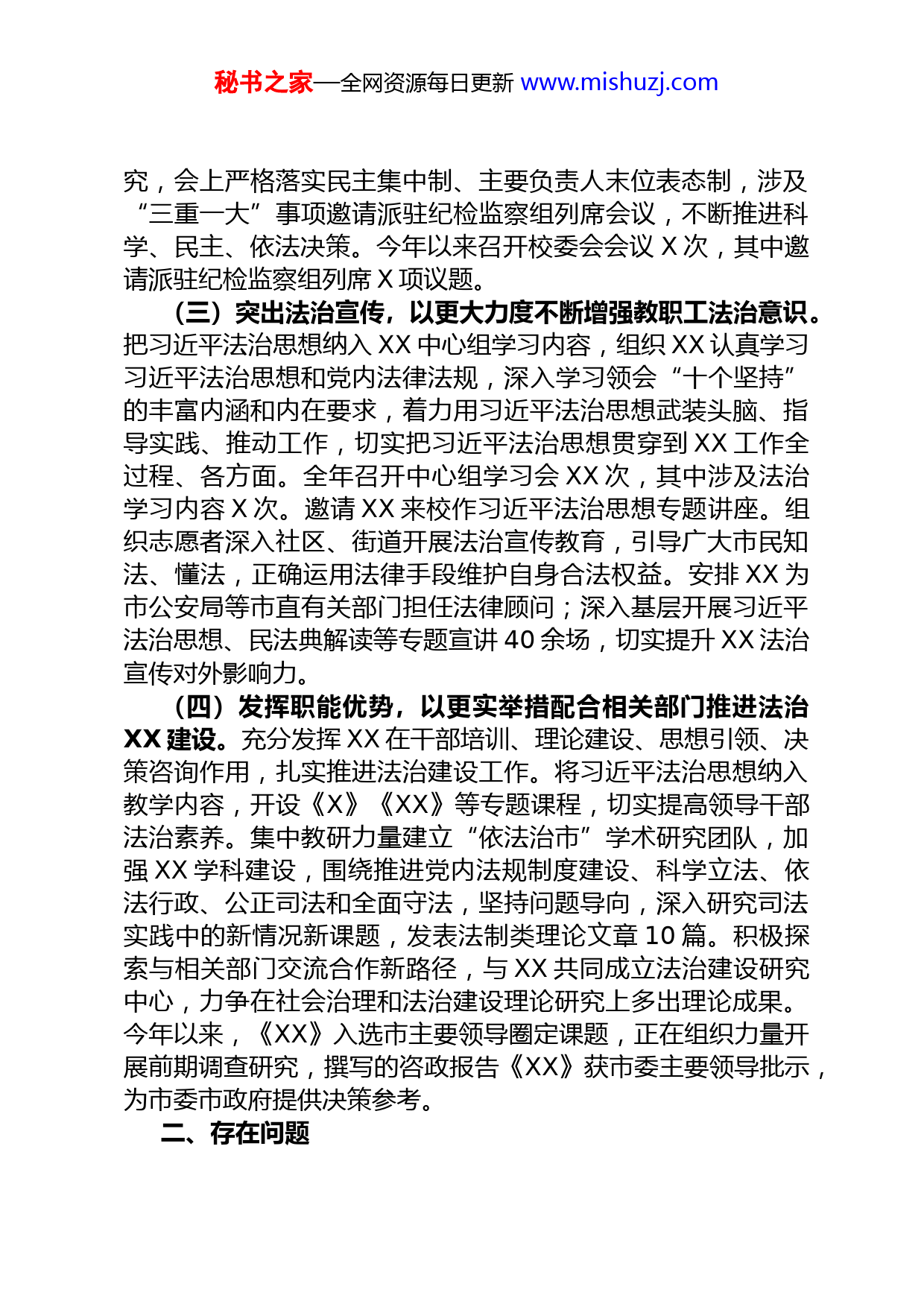 秘书之家—全网资源每日更新 www.mishuzj.com

究，会上严格落实民主集中制、主要负责人末位表态制，涉及“三重一大”事项邀请派驻纪检监察组列席会议，不断推进科学、民主、依法决策。今年以来召开校委会会议 X 次，其中邀请派驻纪检监察组列席 X 项议题。

（三）突出法治宣传，以更大力度不断增强教职工法治意识。把习近平法治思想纳入 XX 中心组学习内容，组织 XX 认真学习习近平法治思想和党内法律法规，深入学习领会“十个坚持”的丰富内涵和内在要求，着力用习近平法治思想武装头脑、指导实践、推动工作，切实把习近平法治思想贯穿到 XX 工作全过程、各方面。全年召开中心组学习会 XX 次，其中涉及法治学习内容 X 次。邀请 XX 来校作习近平法治思想专题讲座。组织志愿者深入社区、街道开展法治宣传教育，引导广大市民知法、懂法，正确运用法律手段维护自身合法权益。安排 XX 为市公安局等市直有关部门担任法律顾问；深入基层开展习近平法治思想、民法典解读等专题宣讲 40 余场，切实提升 XX 法治宣传对外影响力。

（四）发挥职能优势，以更实举措配合相关部门推进法治 XX 建设。充分发挥 XX 在干部培训、理论建设、思想引领、决策咨询作用，扎实推进法治建设工作。将习近平法治思想纳入教学内容，开设《X》《XX》等专题课程，切实提高领导干部法治素养。集中教研力量建立“依法治市”学术研究团队，加强 XX 学科建设，围绕推进党内法规制度建设、科学立法、依法行政、公正司法和全面守法，坚持问题导向，深入研究司法实践中的新情况新课题，发表法制类理论文章 10 篇。积极探索与相关部门交流合作新路径，与 XX 共同成立法治建设研究中心，力争在社会治理和法治建设理论研究上多出理论成果。今年以来，《XX》入选市主要领导圈定课题，正在组织力量开展前期调查研究，撰写的咨政报告《XX》获市委主要领导批示，为市委市政府提供决策参考。

二、存在问题